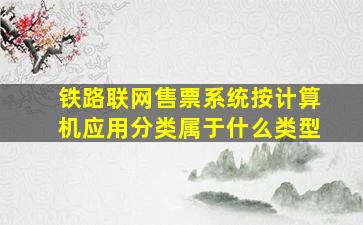 铁路联网售票系统按计算机应用分类属于什么类型